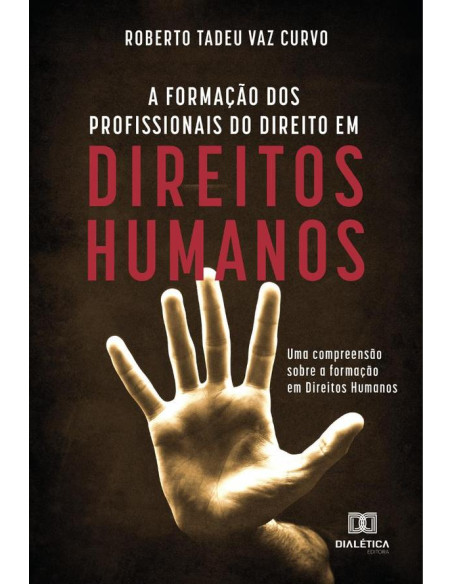 ROBERTO TADEU VAZ CURVO

A FORMAÇÃO DOS PROFISSIONAIS DO DIREITO EM

DIREITOS HUMANOS

Uma compreensão sobre a formação em Direitos Humanos

DIALÉTICA
EDITORA